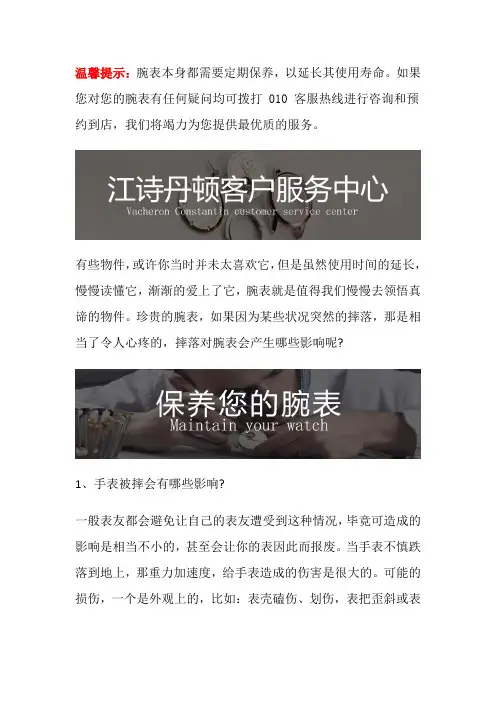 温馨提示：腕表本身都需要定期保养，以延长其使用寿命。如果您对您的腕表有任何疑问均可拨打 010 客服热线进行咨询和预约到店，我们将竭力为您提供最优质的服务。

江诗丹顿客户服务中心
Vacheron Constantin customer service center

有些物件，或许你当时并未太喜欢它，但是虽然使用时间的延长，慢慢读懂它，渐渐的爱上了它，腕表就是值得我们慢慢去领悟真谛的物件。珍贵的腕表，如果因为某些状况突然的摔落，那是相当了令人心疼的，摔落对腕表会产生哪些影响呢?

保养您的腕表
Maintain your watch

1、手表被摔会有哪些影响?

一般表友都会避免让自己的表友遭受到这种情况，毕竟可造成的影响是相当不小的，甚至会让你的表因此而报废。当手表不慎跌落到地上，那重力加速度，给手表造成的伤害是很大的。可能的损伤，一个是外观上的，比如：表壳磕伤、划伤，表把歪斜或表